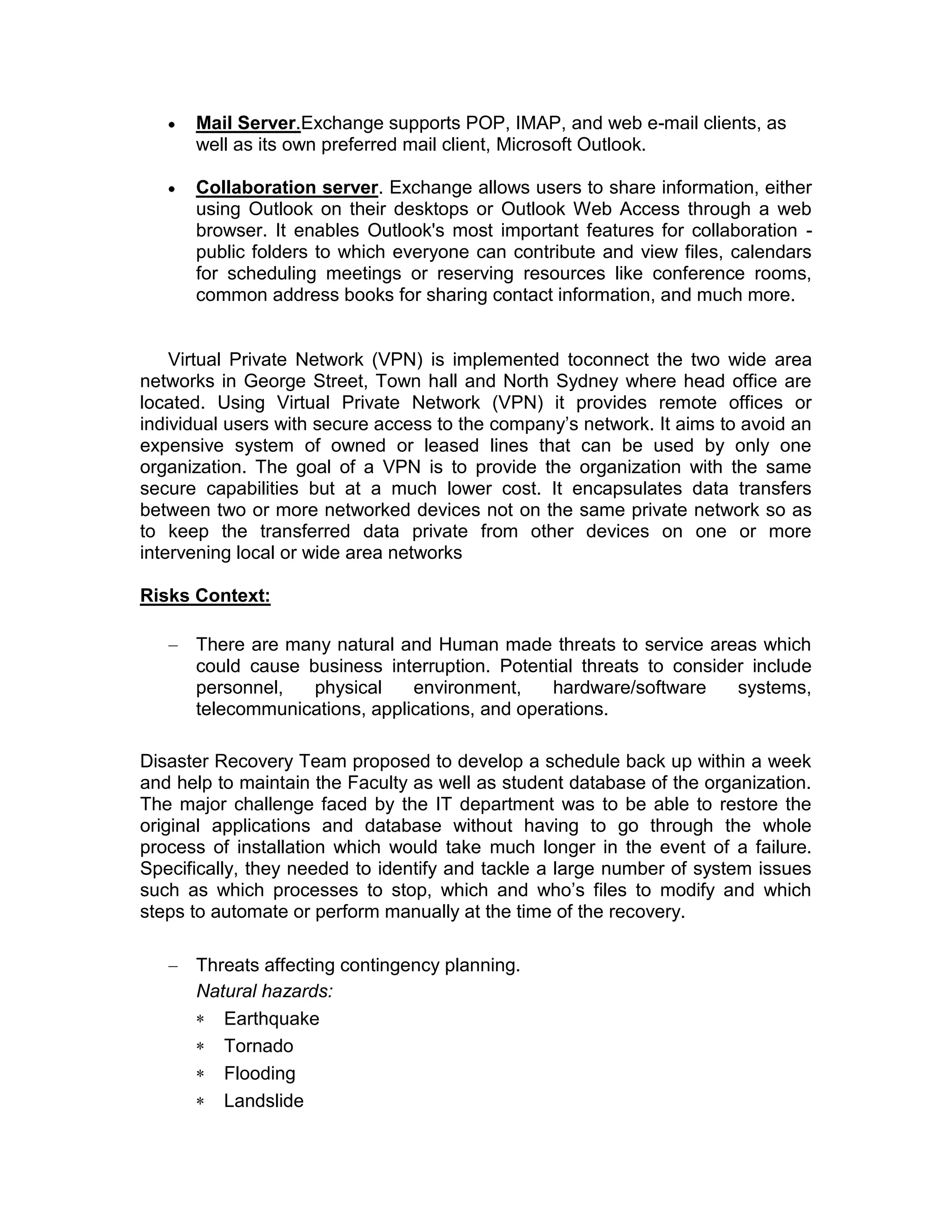 • Mail Server.Exchange supports POP, IMAP, and web e-mail clients, as well as its own preferred mail client, Microsoft Outlook.

• Collaboration server. Exchange allows users to share information, either using Outlook on their desktops or Outlook Web Access through a web browser. It enables Outlook's most important features for collaboration - public folders to which everyone can contribute and view files, calendars for scheduling meetings or reserving resources like conference rooms, common address books for sharing contact information, and much more.

Virtual Private Network (VPN) is implemented toconnect the two wide area networks in George Street, Town hall and North Sydney where head office are located. Using Virtual Private Network (VPN) it provides remote offices or individual users with secure access to the company's network. It aims to avoid an expensive system of owned or leased lines that can be used by only one organization. The goal of a VPN is to provide the organization with the same secure capabilities but at a much lower cost. It encapsulates data transfers between two or more networked devices not on the same private network so as to keep the transferred data private from other devices on one or more intervening local or wide area networks

Risks Context:

– There are many natural and Human made threats to service areas which could cause business interruption. Potential threats to consider include personnel, physical environment, hardware/software systems, telecommunications, applications, and operations.

Disaster Recovery Team proposed to develop a schedule back up within a week and help to maintain the Faculty as well as student database of the organization. The major challenge faced by the IT department was to be able to restore the original applications and database without having to go through the whole process of installation which would take much longer in the event of a failure. Specifically, they needed to identify and tackle a large number of system issues such as which processes to stop, which and who's files to modify and which steps to automate or perform manually at the time of the recovery.

– Threats affecting contingency planning.
Natural hazards:
∗ Earthquake
∗ Tornado
∗ Flooding
∗ Landslide